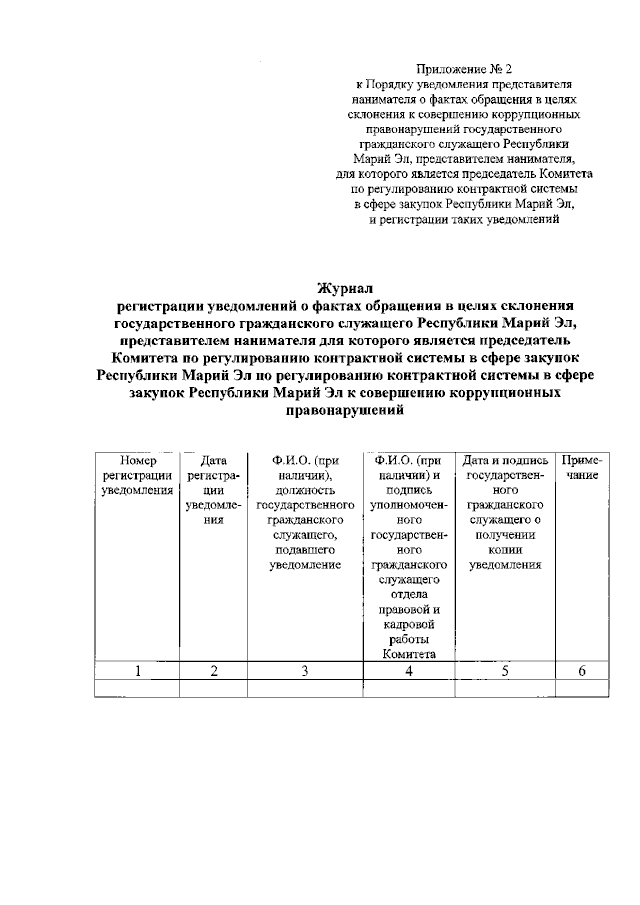 Приложение № 2
к Порядку уведомления представителя нанимателя о фактах обращения в целях склонения к совершению коррупционных правонарушений государственного гражданского служащего Республики Марий Эл, представителем нанимателя, для которого является председатель Комитета по регулированию контрактной системы в сфере закупок Республики Марий Эл, и регистрации таких уведомлений

Журнал
регистрации уведомлений о фактах обращения в целях склонения государственного гражданского служащего Республики Марий Эл, представителем нанимателя для которого является председатель Комитета по регулированию контрактной системы в сфере закупок Республики Марий Эл по регулированию контрактной системы в сфере закупок Республики Марий Эл к совершению коррупционных правонарушений

| Номер регистрации уведомления | Дата регистрации уведомления | Ф.И.О. (при наличии), должность государственного гражданского служащего, подавшего уведомление | Ф.И.О. (при наличии) и подпись уполномоченного государственного гражданского служащего отдела правовой и кадровой работы Комитета | Дата и подпись государственного гражданского служащего о получении копии уведомления | Примечание |
|---|---|---|---|---|---|
| 1 | 2 | 3 | 4 | 5 | 6 |
| | | | | | |